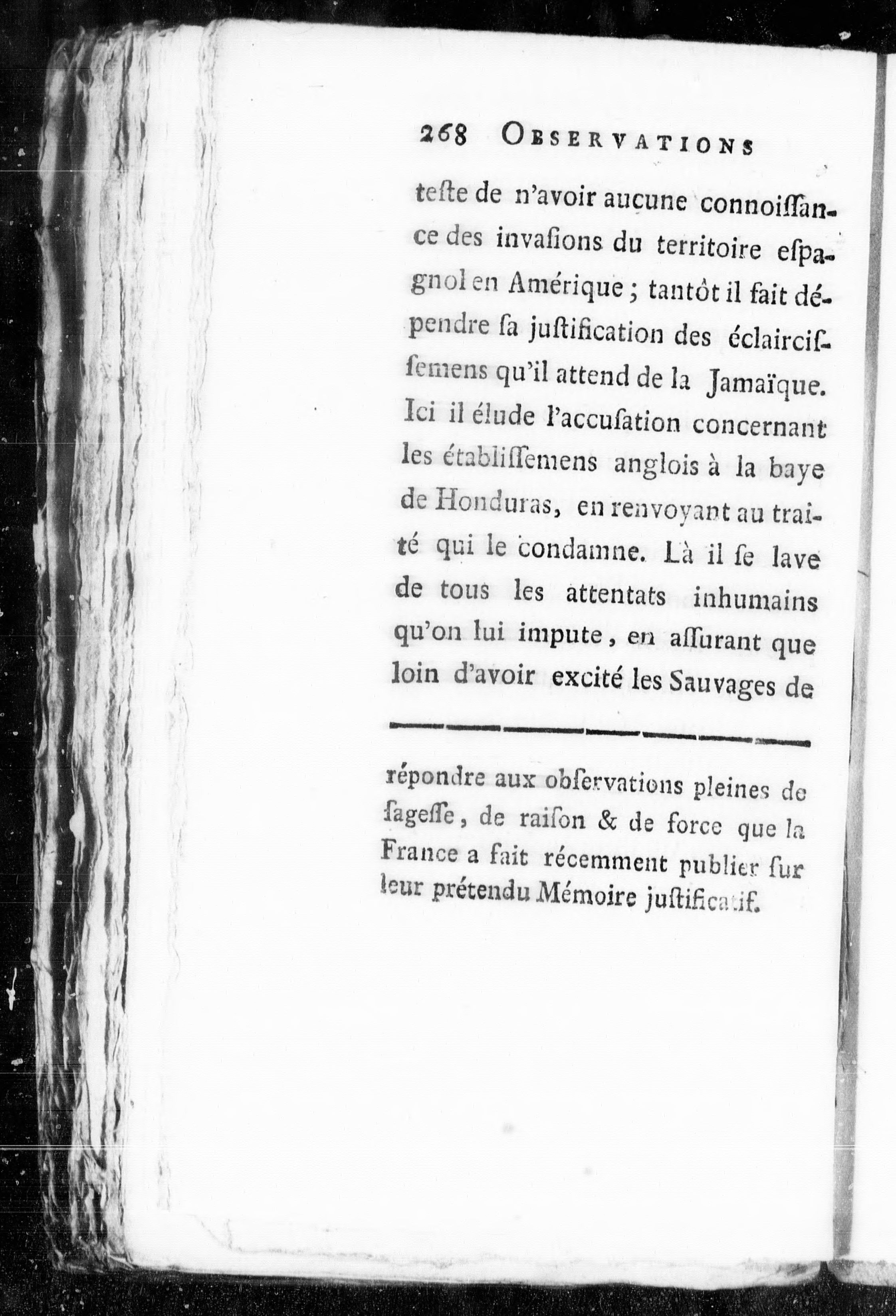 268 OBSERVATIONS

teſte de n'avoir aucune connoiſſance des invaſions du territoire eſpagnol en Amérique ; tantôt il fait dépendre ſa juſtification des éclairciſſemens qu'il attend de la Jamaïque. Ici il élude l'accuſation concernant les établiſſemens anglois à la baye de Honduras, en renvoyant au traité qui le condamne. Là il ſe lave de tous les attentats inhumains qu'on lui impute, en aſſurant que loin d'avoir excité les Sauvages de

répondre aux obſervations pleines de ſageſſe, de raiſon & de force que la France a fait récemment publier ſur leur prétendu Mémoire juſtificatif.